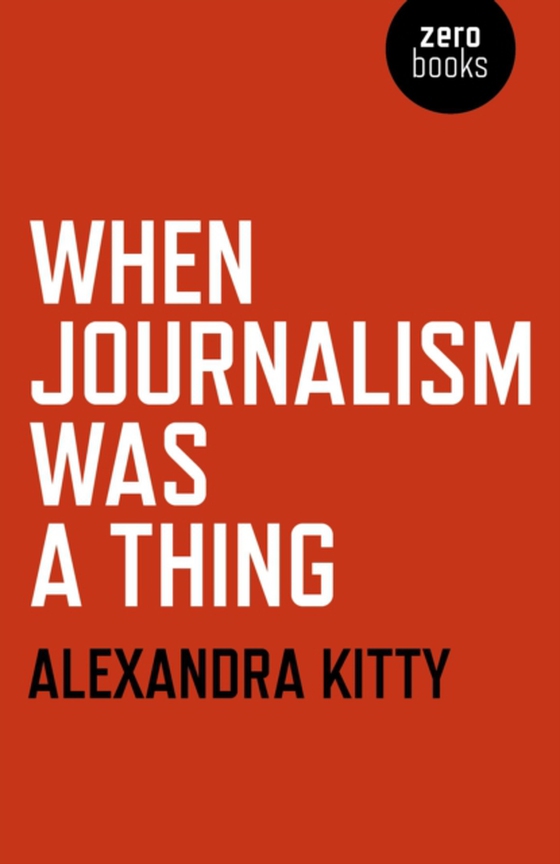 zero
books

WHEN
JOURNALISM
WAS
A THING

ALEXANDRA KITTY